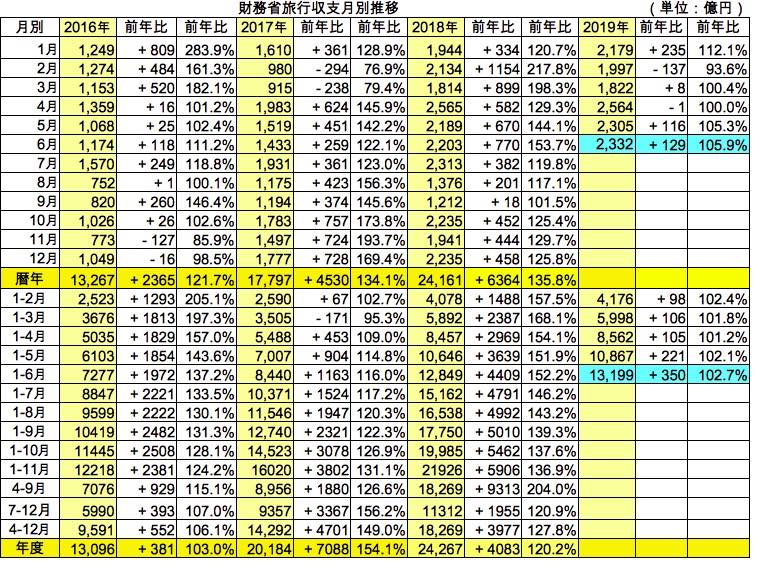 財務省旅行収支月別推移 （単位：億円）

| 月別 | 2016年 | 前年比 | 前年比 | 2017年 | 前年比 | 前年比 | 2018年 | 前年比 | 前年比 | 2019年 | 前年比 | 前年比 |
|---|---|---|---|---|---|---|---|---|---|---|---|---|
| 1月 | 1,249 | + 809 | 283.9% | 1,610 | + 361 | 128.9% | 1,944 | + 334 | 120.7% | 2,179 | + 235 | 112.1% |
| 2月 | 1,274 | + 484 | 161.3% | 980 | - 294 | 76.9% | 2,134 | + 1154 | 217.8% | 1,997 | - 137 | 93.6% |
| 3月 | 1,153 | + 520 | 182.1% | 915 | - 238 | 79.4% | 1,814 | + 899 | 198.3% | 1,822 | + 8 | 100.4% |
| 4月 | 1,359 | + 16 | 101.2% | 1,983 | + 624 | 145.9% | 2,565 | + 582 | 129.3% | 2,564 | - 1 | 100.0% |
| 5月 | 1,068 | + 25 | 102.4% | 1,519 | + 451 | 142.2% | 2,189 | + 670 | 144.1% | 2,305 | + 116 | 105.3% |
| 6月 | 1,174 | + 118 | 111.2% | 1,433 | + 259 | 122.1% | 2,203 | + 770 | 153.7% | 2,332 | + 129 | 105.9% |
| 7月 | 1,570 | + 249 | 118.8% | 1,931 | + 361 | 123.0% | 2,313 | + 382 | 119.8% | | | |
| 8月 | 752 | + 1 | 100.1% | 1,175 | + 423 | 156.3% | 1,376 | + 201 | 117.1% | | | |
| 9月 | 820 | + 260 | 146.4% | 1,194 | + 374 | 145.6% | 1,212 | + 18 | 101.5% | | | |
| 10月 | 1,026 | + 26 | 102.6% | 1,783 | + 757 | 173.8% | 2,235 | + 452 | 125.4% | | | |
| 11月 | 773 | - 127 | 85.9% | 1,497 | + 724 | 193.7% | 1,941 | + 444 | 129.7% | | | |
| 12月 | 1,049 | - 16 | 98.5% | 1,777 | + 728 | 169.4% | 2,235 | + 458 | 125.8% | | | |
| 暦年 | 13,267 | + 2365 | 121.7% | 17,797 | + 4530 | 134.1% | 24,161 | + 6364 | 135.8% | | | |
| 1-2月 | 2,523 | + 1293 | 205.1% | 2,590 | + 67 | 102.7% | 4,078 | + 1488 | 157.5% | 4,176 | + 98 | 102.4% |
| 1-3月 | 3676 | + 1813 | 197.3% | 3,505 | - 171 | 95.3% | 5,892 | + 2387 | 168.1% | 5,998 | + 106 | 101.8% |
| 1-4月 | 5035 | + 1829 | 157.0% | 5,488 | + 453 | 109.0% | 8,457 | + 2969 | 154.1% | 8,562 | + 105 | 101.2% |
| 1-5月 | 6103 | + 1854 | 143.6% | 7,007 | + 904 | 114.8% | 10,646 | + 3639 | 151.9% | 10,867 | + 221 | 102.1% |
| 1-6月 | 7277 | + 1972 | 137.2% | 8,440 | + 1163 | 116.0% | 12,849 | + 4409 | 152.2% | 13,199 | + 350 | 102.7% |
| 1-7月 | 8847 | + 2221 | 133.5% | 10,371 | + 1524 | 117.2% | 15,162 | + 4791 | 146.2% | | | |
| 1-8月 | 9599 | + 2222 | 130.1% | 11,546 | + 1947 | 120.3% | 16,538 | + 4992 | 143.2% | | | |
| 1-9月 | 10419 | + 2482 | 131.3% | 12,740 | + 2321 | 122.3% | 17,750 | + 5010 | 139.3% | | | |
| 1-10月 | 11445 | + 2508 | 128.1% | 14,523 | + 3078 | 126.9% | 19,985 | + 5462 | 137.6% | | | |
| 1-11月 | 12218 | + 2381 | 124.2% | 16020 | + 3802 | 131.1% | 21926 | + 5906 | 136.9% | | | |
| 4-9月 | 7076 | + 929 | 115.1% | 8,956 | + 1880 | 126.6% | 18,269 | + 9313 | 204.0% | | | |
| 7-12月 | 5990 | + 393 | 107.0% | 9357 | + 3367 | 156.2% | 11312 | + 1955 | 120.9% | | | |
| 4-12月 | 9,591 | + 552 | 106.1% | 14,292 | + 4701 | 149.0% | 18,269 | + 3977 | 127.8% | | | |
| 年度 | 13,096 | + 381 | 103.0% | 20,184 | + 7088 | 154.1% | 24,267 | + 4083 | 120.2% | | | |